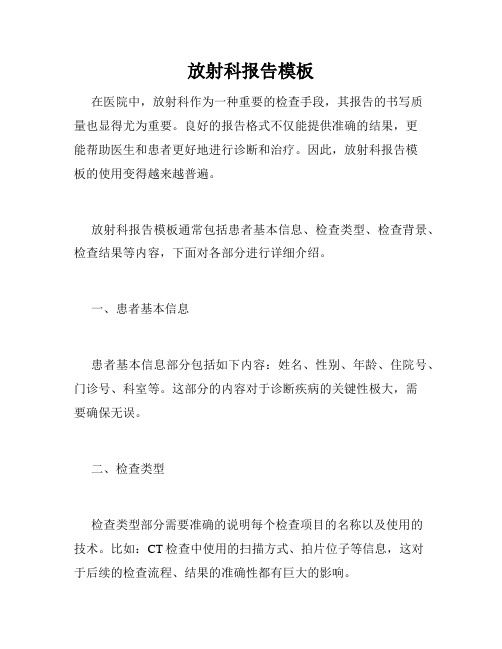 放射科报告模板

在医院中，放射科作为一种重要的检查手段，其报告的书写质量也显得尤为重要。良好的报告格式不仅能提供准确的结果，更能帮助医生和患者更好地进行诊断和治疗。因此，放射科报告模板的使用变得越来越普遍。

放射科报告模板通常包括患者基本信息、检查类型、检查背景、检查结果等内容，下面对各部分进行详细介绍。

一、患者基本信息

患者基本信息部分包括如下内容：姓名、性别、年龄、住院号、门诊号、科室等。这部分的内容对于诊断疾病的关键性极大，需要确保无误。

二、检查类型

检查类型部分需要准确的说明每个检查项目的名称以及使用的技术。比如：CT 检查中使用的扫描方式、拍片位子等信息，这对于后续的检查流程、结果的准确性都有巨大的影响。